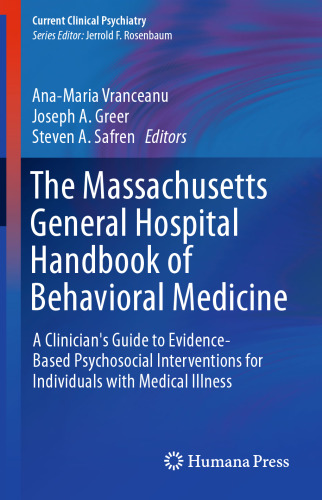 Current Clinical Psychiatry
Series Editor: Jerrold F. Rosenbaum

Ana-Maria Vranceanu
Joseph A. Greer
Steven A. Safren Editors

The Massachusetts General Hospital Handbook of Behavioral Medicine

A Clinician's Guide to Evidence-Based Psychosocial Interventions for Individuals with Medical Illness

Humana Press